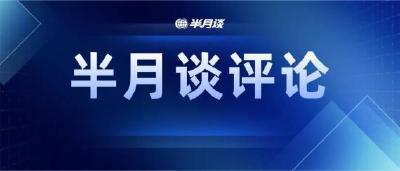 半月谈

半月谈评论